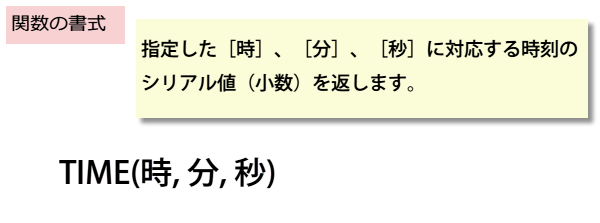 関数の書式

指定した［時］、［分］、［秒］に対応する時刻のシリアル値（小数）を返します。

TIME(時, 分, 秒)